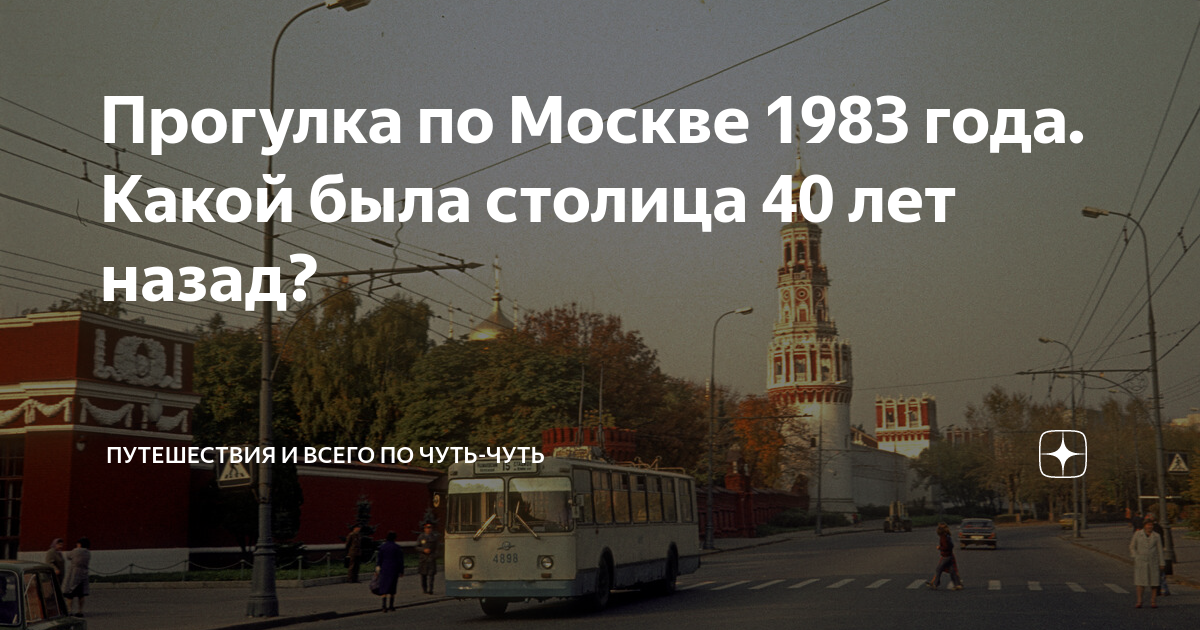 Прогулка по Москве 1983 года. Какой была столица 40 лет назад?

ПУТЕШЕСТВИЯ И ВСЕГО ПО ЧУТЬ-ЧУТЬ

15

4898